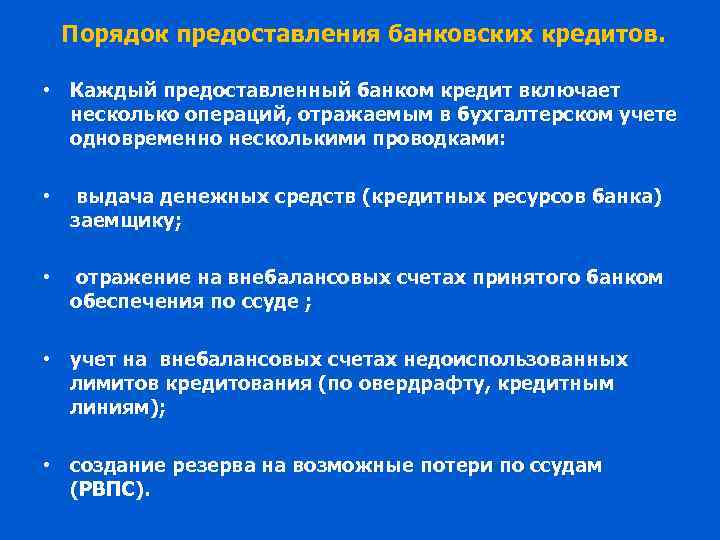 Порядок предоставления банковских кредитов.

• Каждый предоставленный банком кредит включает несколько операций, отражаемым в бухгалтерском учете одновременно несколькими проводками:

• выдача денежных средств (кредитных ресурсов банка) заемщику;

• отражение на внебалансовых счетах принятого банком обеспечения по ссуде ;

• учет на внебалансовых счетах недоиспользованных лимитов кредитования (по овердрафту, кредитным линиям);

• создание резерва на возможные потери по ссудам (РВПС).